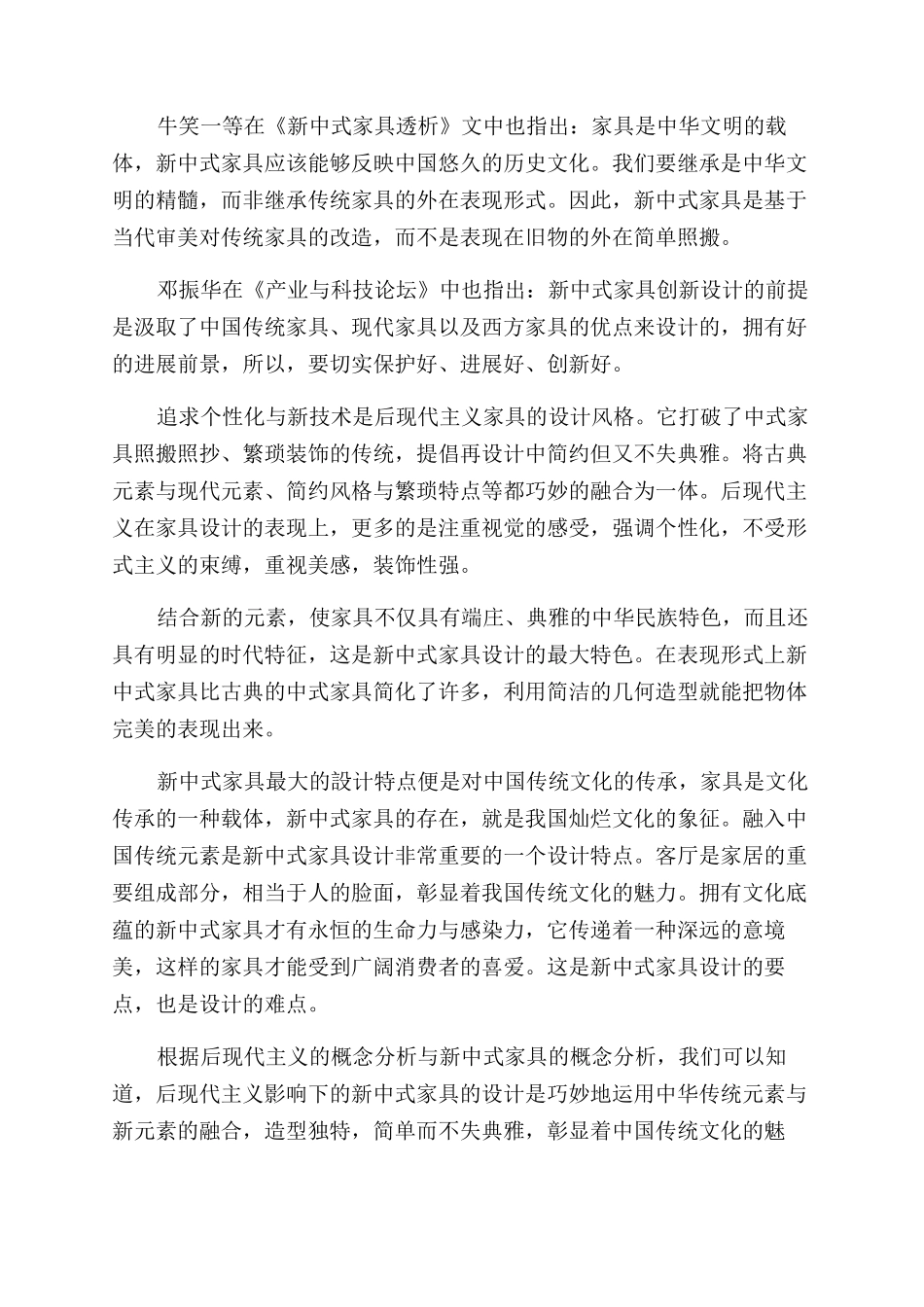 牛笑一等在《新中式家具透析》文中也指出：家具是中华文明的载体，新中式家具应该能够反映中国悠久的历史文化。我们要继承是中华文明的精髓，而非继承传统家具的外在表现形式。因此，新中式家具是基于当代审美对传统家具的改造，而不是表现在旧物的外在简单照搬。

邓振华在《产业与科技论坛》中也指出：新中式家具创新设计的前提是汲取了中国传统家具、现代家具以及西方家具的优点来设计的，拥有好的进展前景，所以，要切实保护好、进展好、创新好。

追求个性化与新技术是后现代主义家具的设计风格。它打破了中式家具照搬照抄、繁琐装饰的传统，提倡再设计中简约但又不失典雅。将古典元素与现代元素、简约风格与繁琐特点等都巧妙的融合为一体。后现代主义在家具设计的表现上，更多的是注重视觉的感受，强调个性化，不受形式主义的束缚，重视美感，装饰性强。

结合新的元素，使家具不仅具有端庄、典雅的中华民族特色，而且还具有明显的时代特征，这是新中式家具设计的最大特色。在表现形式上新中式家具比古典的中式家具简化了许多，利用简洁的几何造型就能把物体完美的表现出来。

新中式家具最大的設计特点便是对中国传统文化的传承，家具是文化传承的一种载体，新中式家具的存在，就是我国灿烂文化的象征。融入中国传统元素是新中式家具设计非常重要的一个设计特点。客厅是家居的重要组成部分，相当于人的脸面，彰显着我国传统文化的魅力。拥有文化底蕴的新中式家具才有永恒的生命力与感染力，它传递着一种深远的意境美，这样的家具才能受到广阔消费者的喜爱。这是新中式家具设计的要点，也是设计的难点。

根据后现代主义的概念分析与新中式家具的概念分析，我们可以知道，后现代主义影响下的新中式家具的设计是巧妙地运用中华传统元素与新元素的融合，造型独特，简单而不失典雅，彰显着中国传统文化的魅